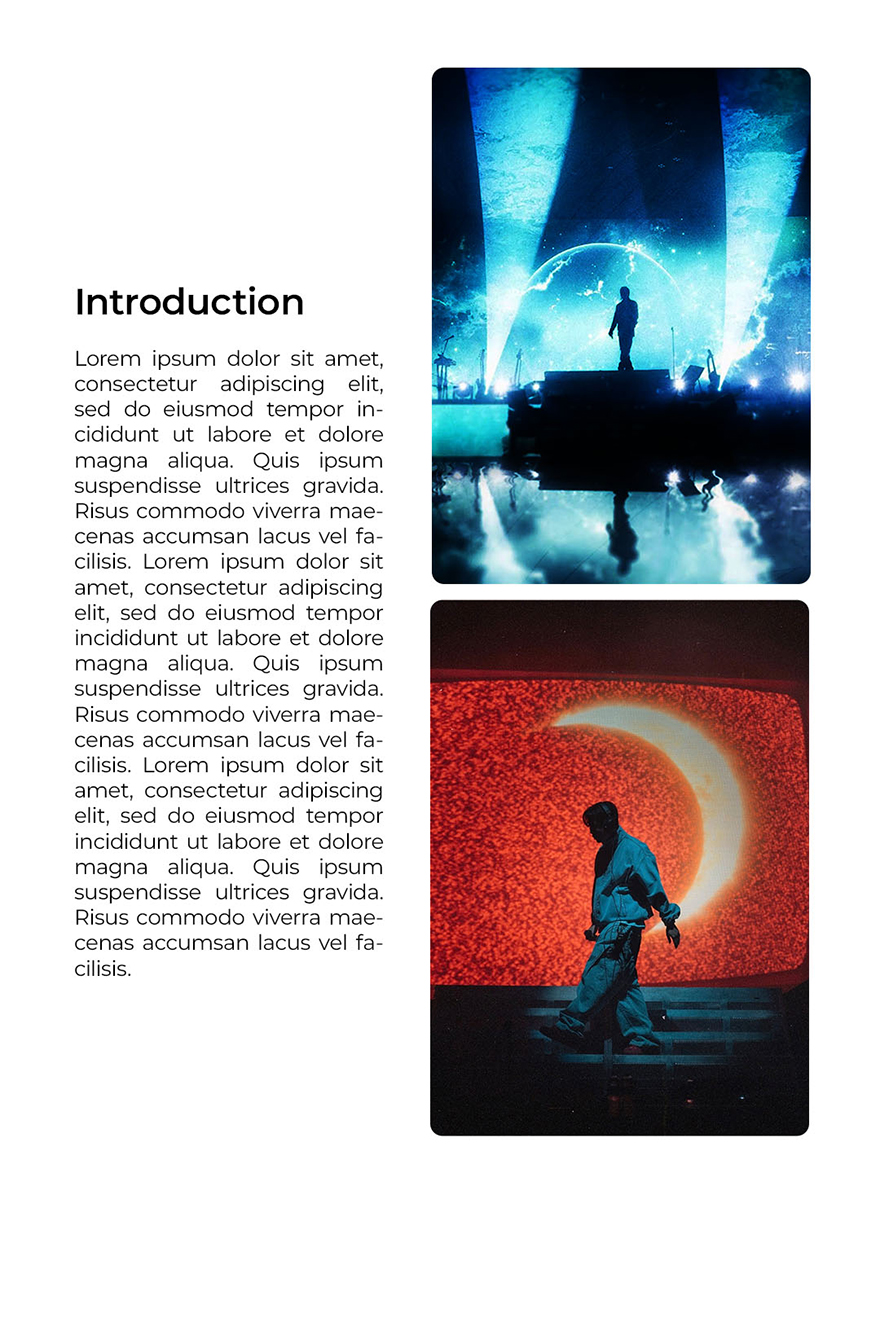 Introduction

Lorem ipsum dolor sit amet, consectetur adipiscing elit, sed do eiusmod tempor incididunt ut labore et dolore magna aliqua. Quis ipsum suspendisse ultrices gravida. Risus commodo viverra maecenas accumsan lacus vel facilisis. Lorem ipsum dolor sit amet, consectetur adipiscing elit, sed do eiusmod tempor incididunt ut labore et dolore magna aliqua. Quis ipsum suspendisse ultrices gravida. Risus commodo viverra maecenas accumsan lacus vel facilisis. Lorem ipsum dolor sit amet, consectetur adipiscing elit, sed do eiusmod tempor incididunt ut labore et dolore magna aliqua. Quis ipsum suspendisse ultrices gravida. Risus commodo viverra maecenas accumsan lacus vel facilisis.